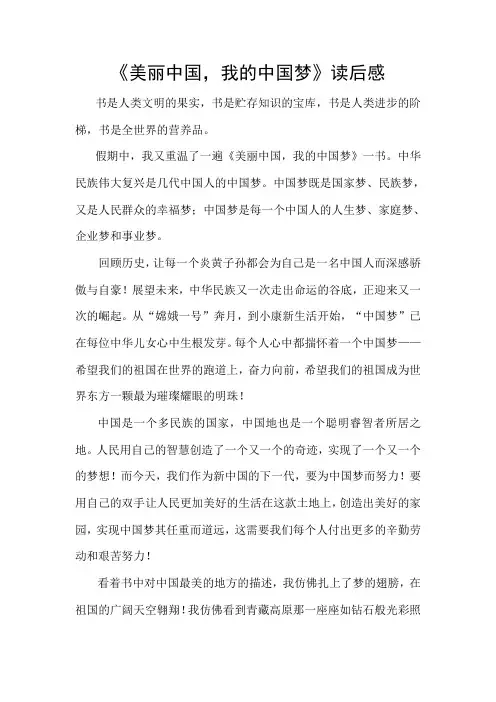 《美丽中国，我的中国梦》读后感

书是人类文明的果实，书是贮存知识的宝库，书是人类进步的阶梯，书是全世界的营养品。

假期中，我又重温了一遍《美丽中国，我的中国梦》一书。中华民族伟大复兴是几代中国人的中国梦。中国梦既是国家梦、民族梦，又是人民群众的幸福梦；中国梦是每一个中国人的人生梦、家庭梦、企业梦和事业梦。

回顾历史，让每一个炎黄子孙都会为自己是一名中国人而深感骄傲与自豪！展望未来，中华民族又一次走出命运的谷底，正迎来又一次的崛起。从“嫦娥一号”奔月，到小康新生活开始，“中国梦”已在每位中华儿女心中生根发芽。每个人心中都揣怀着一个中国梦——希望我们的祖国在世界的跑道上，奋力向前，希望我们的祖国成为世界东方一颗最为璀璨耀眼的明珠！

中国是一个多民族的国家，中国地也是一个聪明睿智者所居之地。人民用自己的智慧创造了一个又一个的奇迹，实现了一个又一个的梦想！而今天，我们作为新中国的下一代，要为中国梦而努力！要用自己的双手让人民更加美好的生活在这款土地上，创造出美好的家园，实现中国梦其任重而道远，这需要我们每个人付出更多的辛勤劳动和艰苦努力！

看着书中对中国最美的地方的描述，我仿佛扎上了梦的翅膀，在祖国的广阔天空翱翔！我仿佛看到青藏高原那一座座如钻石般光彩照